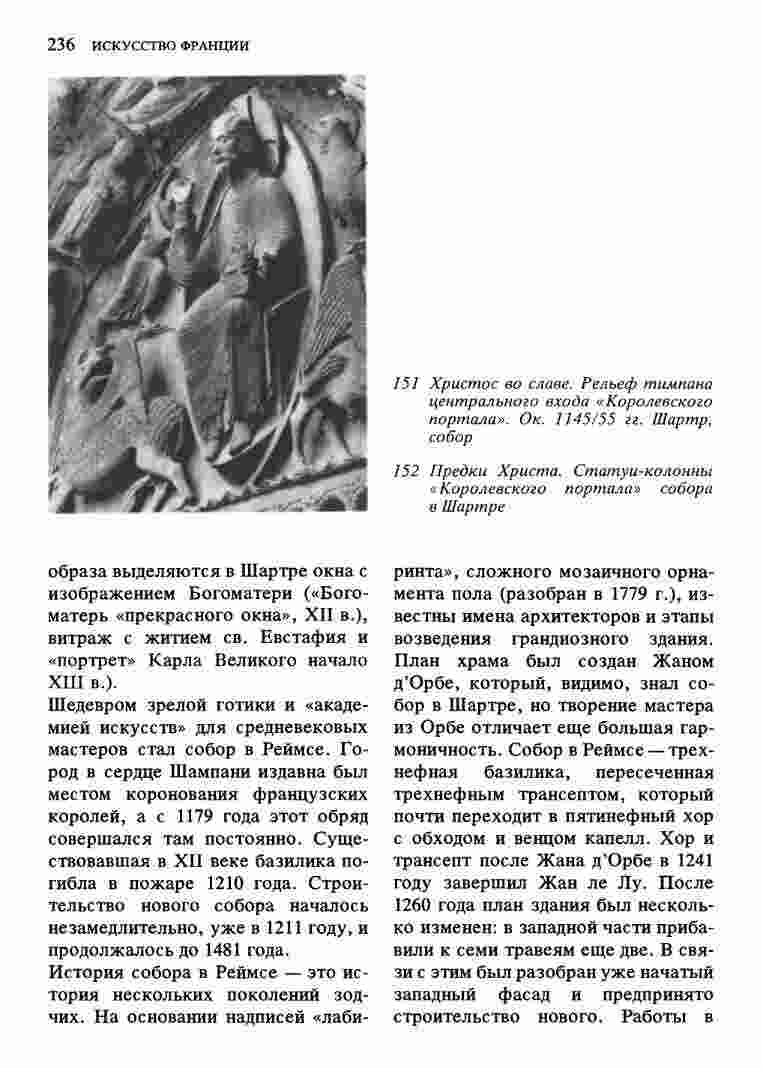 236 ИСКУССТВО ФРАНЦИИ

151 Христос во славе. Рельеф тимпана центрального входа «Королевского портала». Ок. 1145/55 гг. Шартр, собор

152 Предки Христа. Статуи-колонны «Королевского портала» собора в Шартре

образа выделяются в Шартре окна с изображением Богоматери («Богоматерь «прекрасного окна», XII в.), витраж с житием св. Евстафия и «портрет» Карла Великого начало XIII в.).

Шедевром зрелой готики и «академией искусств» для средневековых мастеров стал собор в Реймсе. Город в сердце Шампани издавна был местом коронования французских королей, а с 1179 года этот обряд совершался там постоянно. Существовавшая в XII веке базилика погибла в пожаре 1210 года. Строительство нового собора началось незамедлительно, уже в 1211 году, и продолжалось до 1481 года.

История собора в Реймсе — это история нескольких поколений зодчих. На основании надписей «лабиринта», сложного мозаичного орнамента пола (разобран в 1779 г.), известны имена архитекторов и этапы возведения грандиозного здания. План храма был создан Жаном д'Орбе, который, видимо, знал собор в Шартре, но творение мастера из Орбе отличает еще большая гармоничность. Собор в Реймсе — трехнефная базилика, пересеченная трехнефным трансептом, который почти переходит в пятинефный хор с обходом и венцом капелл. Хор и трансепт после Жана д'Орбе в 1241 году завершил Жан ле Лу. После 1260 года план здания был несколько изменен: в западной части прибавили к семи травеям еще две. В связи с этим был разобран уже начатый западный фасад и предпринято строительство нового. Работы в